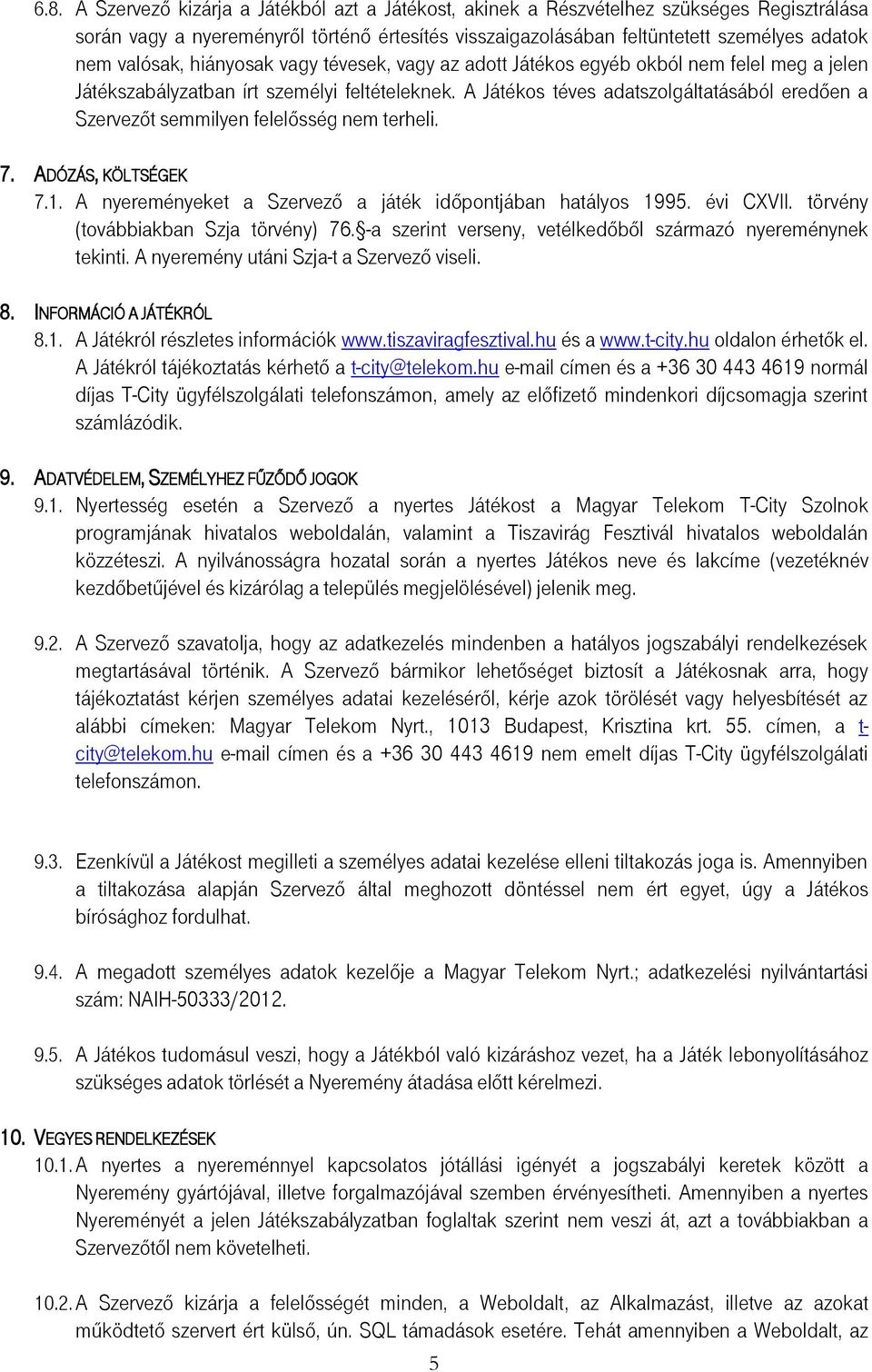 6.8. A Szervező kizárja a Játékból azt a Játékost, akinek a Részvételhez szükséges Regisztrálása során vagy a nyereményről történő értesítés visszaigazolásában feltüntetett személyes adatok nem valósak, hiányosak vagy tévesek, vagy az adott Játékos egyéb okból nem felel meg a jelen Játékszabályzatban írt személyi feltételeknek. A Játékos téves adatszolgáltatásából eredően a Szervezőt semmilyen felelősség nem terheli.

7. ADÓZÁS, KÖLTSÉGEK
7.1. A nyereményeket a Szervező a játék időpontjában hatályos 1995. évi CXVII. törvény (továbbiakban Szja törvény) 76.§-a szerint verseny, vetélkedőből származó nyereménynek tekinti. A nyeremény utáni Szja-t a Szervező viseli.

8. INFORMÁCIÓ A JÁTÉKRÓL
8.1. A Játékról részletes információk www.tiszaviragfesztival.hu és a www.t-city.hu oldalon érhetők el. A Játékról tájékoztatás kérhető a t-city@telekom.hu e-mail címen és a +36 30 443 4619 normál díjas T-City ügyfélszolgálati telefonszámon, amely az előfizető mindenkori díjcsomagja szerint számlázódik.

9. ADATVÉDELEM, SZEMÉLYHEZ FŰZŐDŐ JOGOK
9.1. Nyertesség esetén a Szervező a nyertes Játékost a Magyar Telekom T-City Szolnok programjának hivatalos weboldalán, valamint a Tiszavirág Fesztivál hivatalos weboldalán közzéteszi. A nyilvánosságra hozatal során a nyertes Játékos neve és lakcíme (vezetéknév kezdőbetűjével és kizárólag a település megjelölésével) jelenik meg.

9.2. A Szervező szavatolja, hogy az adatkezelés mindenben a hatályos jogszabályi rendelkezések megtartásával történik. A Szervező bármikor lehetőséget biztosít a Játékosnak arra, hogy tájékoztatást kérjen személyes adatai kezeléséről, kérje azok törölését vagy helyesbítését az alábbi címeken: Magyar Telekom Nyrt., 1013 Budapest, Krisztina krt. 55. címen, a t-city@telekom.hu e-mail címen és a +36 30 443 4619 nem emelt díjas T-City ügyfélszolgálati telefonszámon.

9.3. Ezenkívül a Játékost megilleti a személyes adatai kezelése elleni tiltakozás joga is. Amennyiben a tiltakozása alapján Szervező által meghozott döntéssel nem ért egyet, úgy a Játékos bírósághoz fordulhat.

9.4. A megadott személyes adatok kezelője a Magyar Telekom Nyrt.; adatkezelési nyilvántartási szám: NAIH-50333/2012.

9.5. A Játékos tudomásul veszi, hogy a Játékból való kizáráshoz vezet, ha a Játék lebonyolításához szükséges adatok törlését a Nyeremény átadása előtt kérelmezi.

10. VEGYES RENDELKEZÉSEK
10.1. A nyertes a nyereménnyel kapcsolatos jótállási igényét a jogszabályi keretek között a Nyeremény gyártójával, illetve forgalmazójával szemben érvényesítheti. Amennyiben a nyertes Nyereményét a jelen Játékszabályzatban foglaltak szerint nem veszi át, azt a továbbiakban a Szervezőtől nem követelheti.

10.2. A Szervező kizárja a felelősségét minden, a Weboldalt, az Alkalmazást, illetve az azokat működtető szervert ért külső, ún. SQL támadások esetére. Tehát amennyiben a Weboldalt, az

5